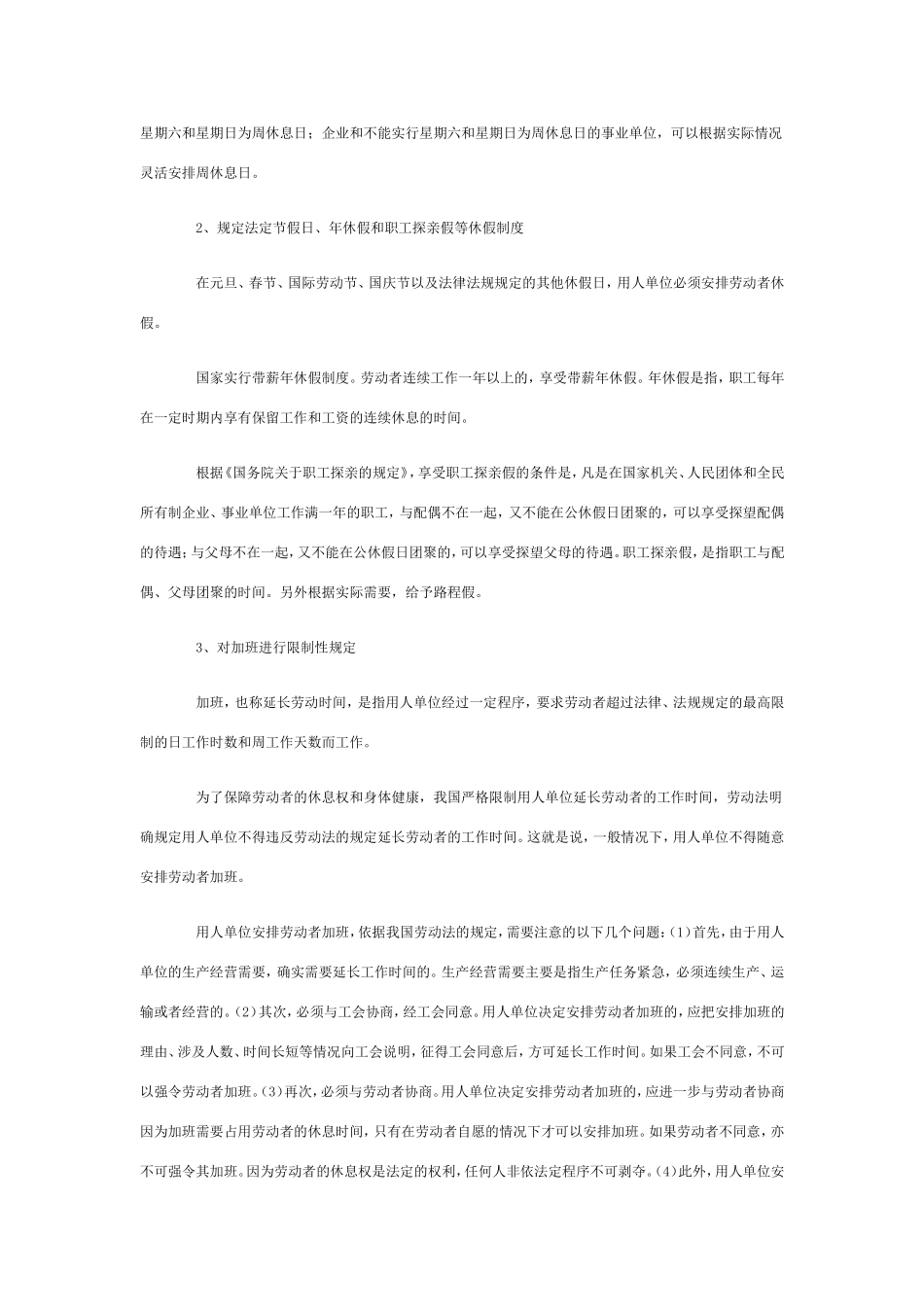 星期六和星期日为周休息日；企业和不能实行星期六和星期日为周休息日的事业单位，可以根据实际情况灵活安排周休息日。

2、规定法定节假日、年休假和职工探亲假等休假制度

在元旦、春节、国际劳动节、国庆节以及法律法规规定的其他休假日，用人单位必须安排劳动者休假。

国家实行带薪年休假制度。劳动者连续工作一年以上的，享受带薪年休假。年休假是指，职工每年在一定时期内享有保留工作和工资的连续休息的时间。

根据《国务院关于职工探亲的规定》，享受职工探亲假的条件是，凡是在国家机关、人民团体和全民所有制企业、事业单位工作满一年的职工，与配偶不在一起，又不能在公休假日团聚的，可以享受探望配偶的待遇；与父母不在一起，又不能在公休假日团聚的，可以享受探望父母的待遇。职工探亲假，是指职工与配偶、父母团聚的时间。另外根据实际需要，给予路程假。

3、对加班进行限制性规定

加班，也称延长劳动时间，是指用人单位经过一定程序，要求劳动者超过法律、法规规定的最高限制的日工作时数和周工作天数而工作。

为了保障劳动者的休息权和身体健康，我国严格限制用人单位延长劳动者的工作时间，劳动法明确规定用人单位不得违反劳动法的规定延长劳动者的工作时间。这就是说，一般情况下，用人单位不得随意安排劳动者加班。

用人单位安排劳动者加班，依据我国劳动法的规定，需要注意的以下几个问题：(1)首先，由于用人单位的生产经营需要，确实需要延长工作时间的。生产经营需要主要是指生产任务紧急，必须连续生产、运输或者经营的。(2)其次，必须与工会协商，经工会同意。用人单位决定安排劳动者加班的，应把安排加班的理由、涉及人数、时间长短等情况向工会说明，征得工会同意后，方可延长工作时间。如果工会不同意，不可以强令劳动者加班。(3)再次，必须与劳动者协商。用人单位决定安排劳动者加班的，应进一步与劳动者协商因为加班需要占用劳动者的休息时间，只有在劳动者自愿的情况下才可以安排加班。如果劳动者不同意，亦不可强令其加班。因为劳动者的休息权是法定的权利，任何人非依法定程序不可剥夺。(4)此外，用人单位安